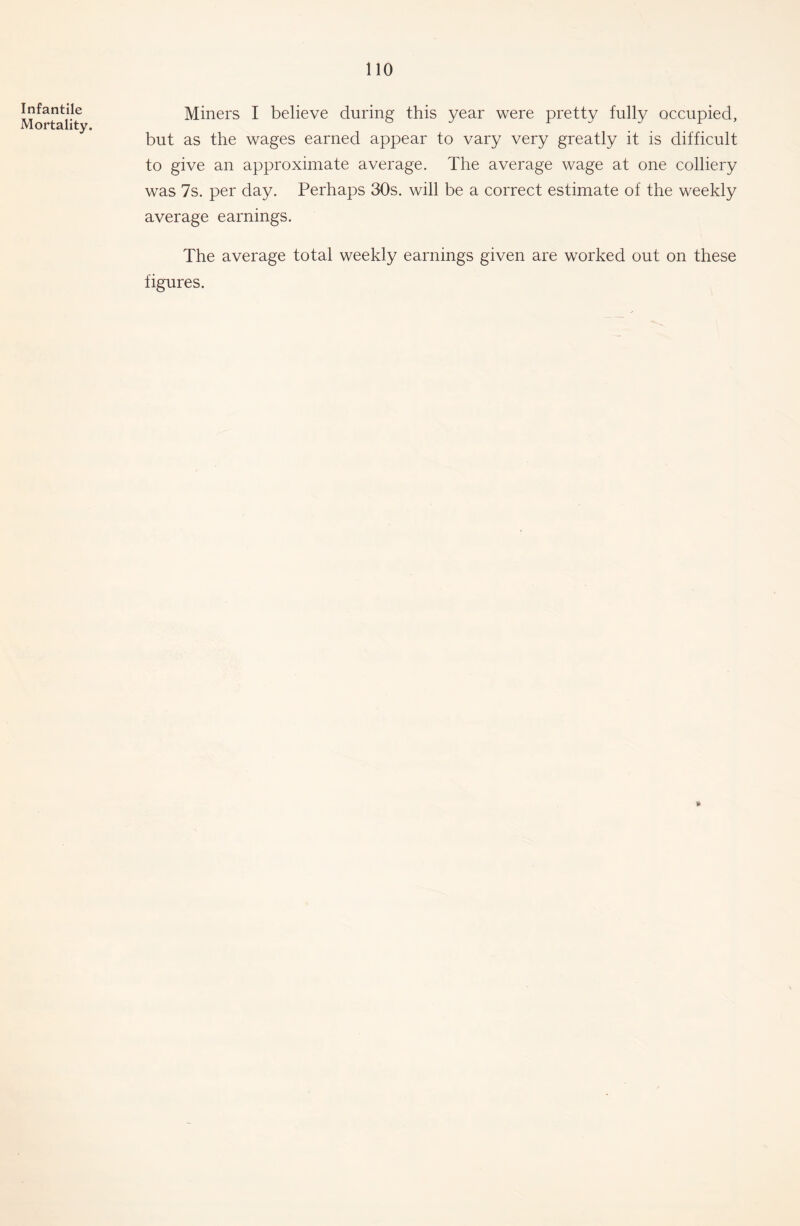 110

Infantile Mortality.

Miners I believe during this year were pretty fully occupied, but as the wages earned appear to vary very greatly it is difficult to give an approximate average. The average wage at one colliery was 7s. per day. Perhaps 30s. will be a correct estimate of the weekly average earnings.

The average total weekly earnings given are worked out on these figures.